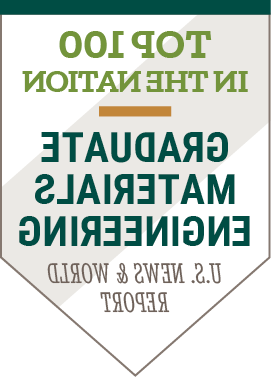 TOP 100
IN THE NATION

GRADUATE
MATERIALS
ENGINEERING

U.S. NEWS & WORLD
REPORT